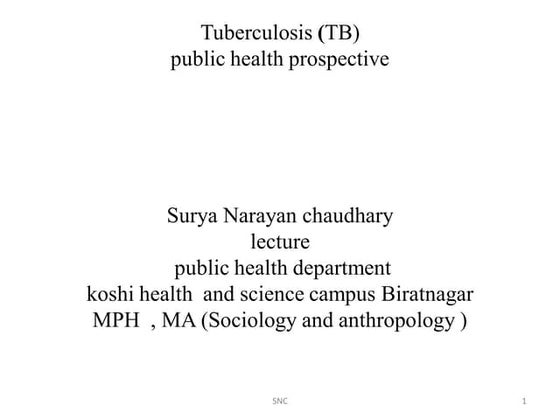 Tuberculosis (TB)
public health prospective

Surya Narayan chaudhary
lecture
public health department
koshi health and science campus Biratnagar
MPH , MA (Sociology and anthropology )

SNC

1